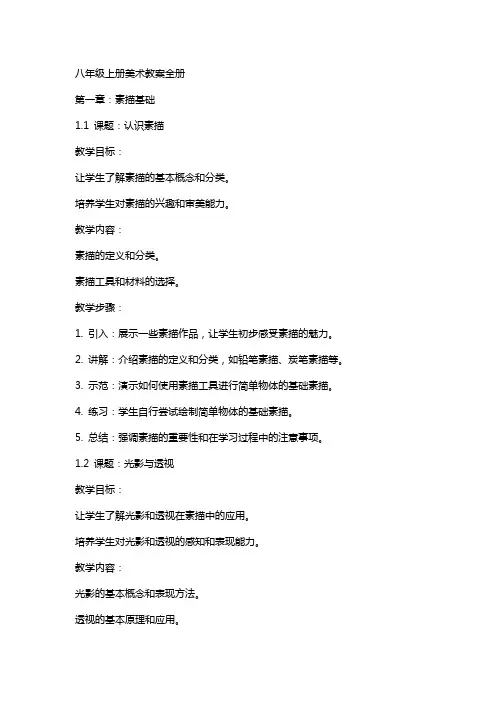 八年级上册美术教案全册

第一章：素描基础

1.1 课题：认识素描

教学目标：

让学生了解素描的基本概念和分类。

培养学生对素描的兴趣和审美能力。

教学内容：

素描的定义和分类。

素描工具和材料的选择。

教学步骤：

1. 引入：展示一些素描作品，让学生初步感受素描的魅力。

2. 讲解：介绍素描的定义和分类，如铅笔素描、炭笔素描等。

3. 示范：演示如何使用素描工具进行简单物体的基础素描。

4. 练习：学生自行尝试绘制简单物体的基础素描。

5. 总结：强调素描的重要性和在学习过程中的注意事项。

1.2 课题：光影与透视

教学目标：

让学生了解光影和透视在素描中的应用。

培养学生对光影和透视的感知和表现能力。

教学内容：

光影的基本概念和表现方法。

透视的基本原理和应用。